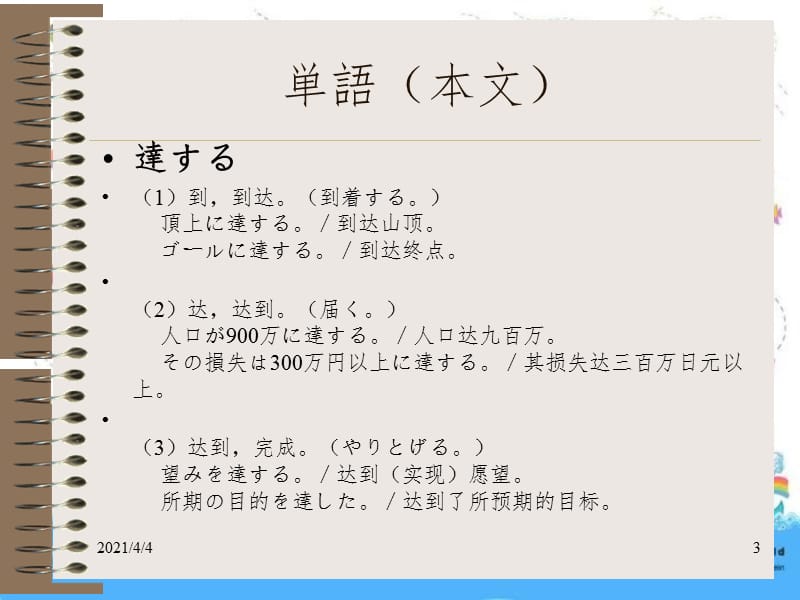 単語（本文）

• 達する

• （1）到，到达。（到着する。）
頂上に達する。／到达山顶。
ゴールに達する。／到达终点。

•
（2）达，达到。（届く。）
人口が900万に達する。／人口达九百万。
その損失は300万円以上に達する。／其损失达三百万日元以上。

•
（3）达到，完成。（やりとげる。）
望みを達する。／达到（实现）愿望。
所期の目的を達した。／达到了所预期的目标。

2021/4/4

3